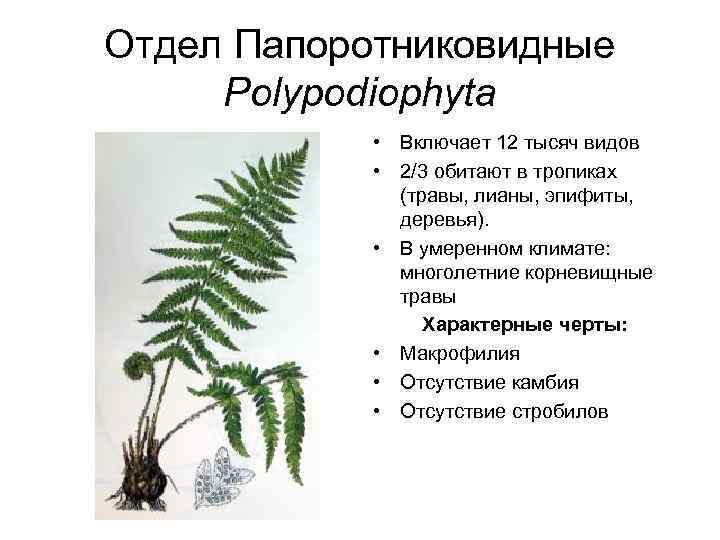 Отдел Папоротниковидные
Polypodiophyta

• Включает 12 тысяч видов
• 2/3 обитают в тропиках (травы, лианы, эпифиты, деревья).
• В умеренном климате: многолетние корневищные травы

Характерные черты:

• Макрофилия
• Отсутствие камбия
• Отсутствие стробилов